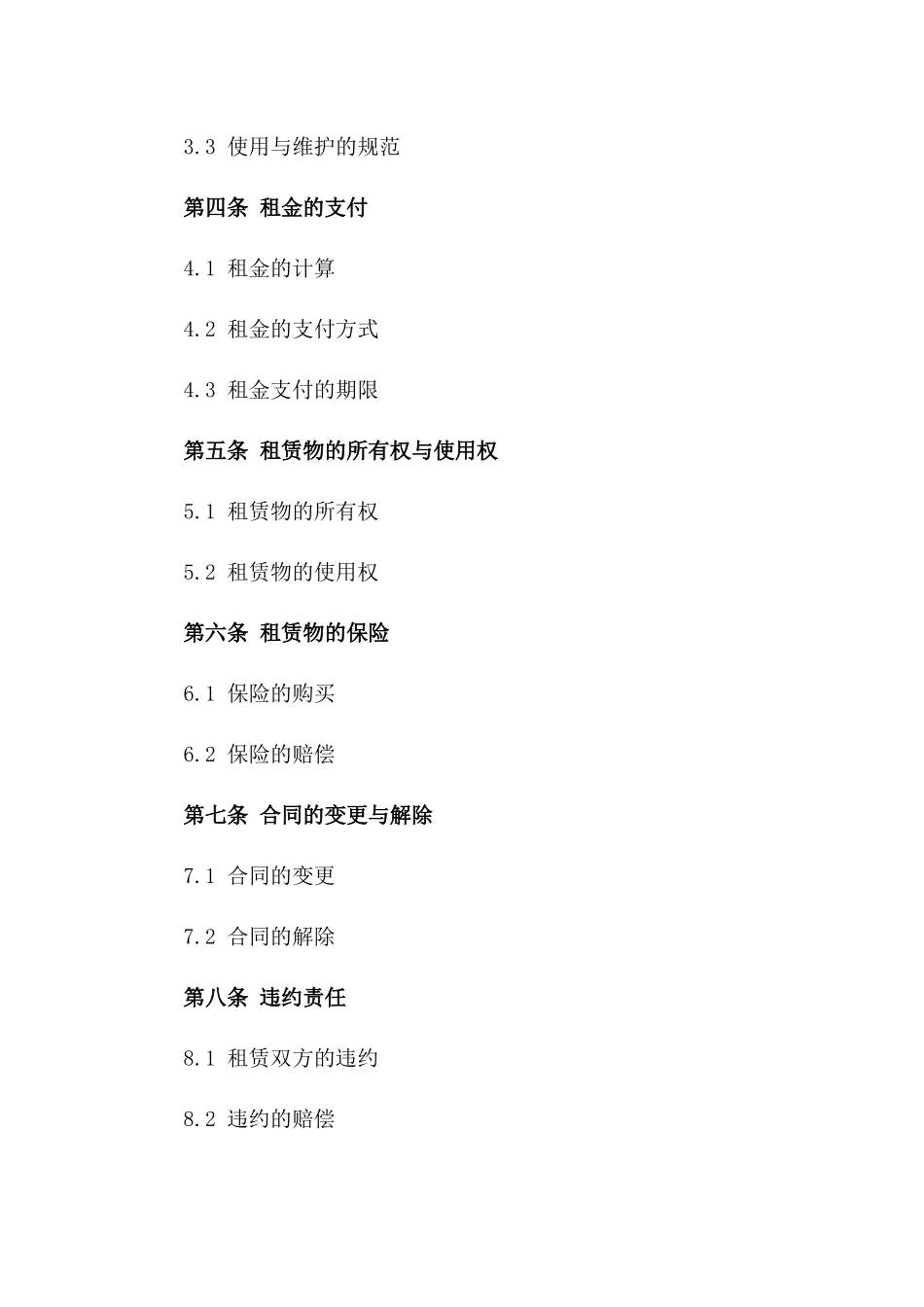 3.3 使用与维护的规范

第四条 租金的支付

4.1 租金的计算

4.2 租金的支付方式

4.3 租金支付的期限

第五条 租赁物的所有权与使用权

5.1 租赁物的所有权

5.2 租赁物的使用权

第六条 租赁物的保险

6.1 保险的购买

6.2 保险的赔偿

第七条 合同的变更与解除

7.1 合同的变更

7.2 合同的解除

第八条 违约责任

8.1 租赁双方的违约

8.2 违约的赔偿